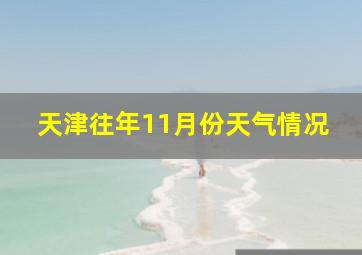 天津往年11月份天气情况